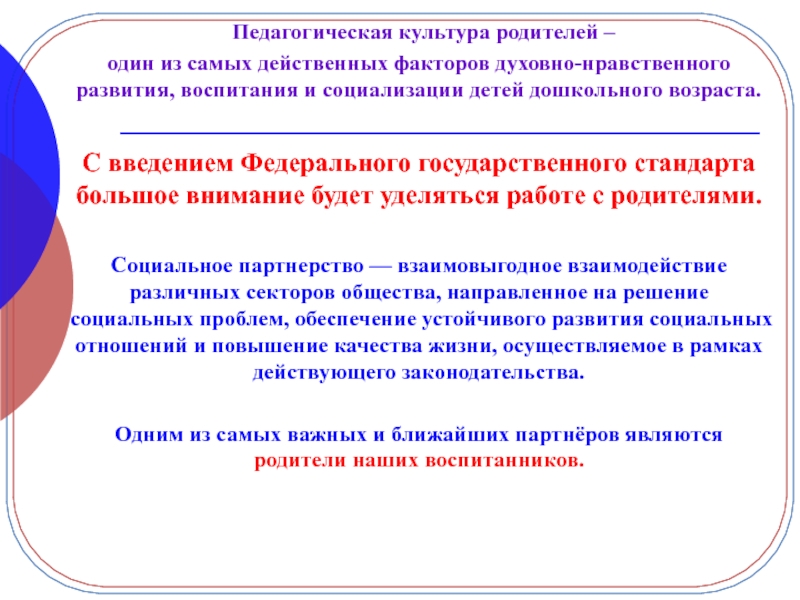 Педагогическая культура родителей –
один из самых действенных факторов духовно-нравственного развития, воспитания и социализации детей дошкольного возраста.

С введением Федерального государственного стандарта большое внимание будет уделяться работе с родителями.

Социальное партнерство — взаимовыгодное взаимодействие различных секторов общества, направленное на решение социальных проблем, обеспечение устойчивого развития социальных отношений и повышение качества жизни, осуществляемое в рамках действующего законодательства.

Одним из самых важных и ближайших партнёров являются родители наших воспитанников.